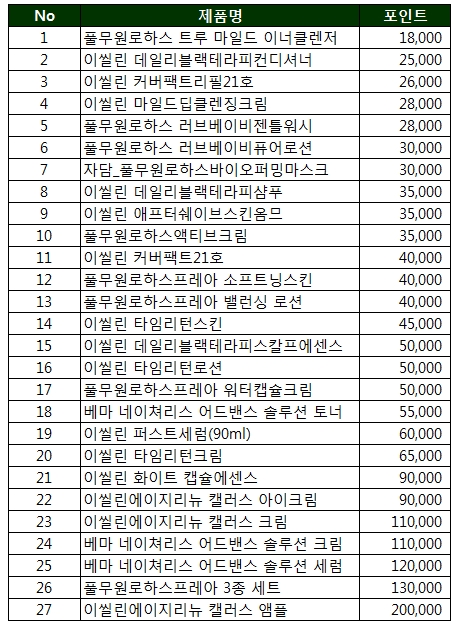 | No | 제품명 | 포인트 |
|---|---|---|
| 1 | 풀무원로하스 트루 마일드 이너클렌저 | 18,000 |
| 2 | 이씰린 데일리블랙테라피컨디셔너 | 25,000 |
| 3 | 이씰린 커버팩트리필21호 | 26,000 |
| 4 | 이씰린 마일드딥클렌징크림 | 28,000 |
| 5 | 풀무원로하스 러브베이비젠틀워시 | 28,000 |
| 6 | 풀무원로하스 러브베이비퓨어로션 | 30,000 |
| 7 | 자담_풀무원로하스바이오퍼밍마스크 | 30,000 |
| 8 | 이씰린 데일리블랙테라피샴푸 | 35,000 |
| 9 | 이씰린 애프터쉐이브스킨옴므 | 35,000 |
| 10 | 풀무원로하스액티브크림 | 35,000 |
| 11 | 이씰린 커버팩트21호 | 40,000 |
| 12 | 풀무원로하스프레아 소프트닝스킨 | 40,000 |
| 13 | 풀무원로하스프레아 밸런싱 로션 | 40,000 |
| 14 | 이씰린 타임리턴스킨 | 45,000 |
| 15 | 이씰린 데일리블랙테라피스칼프에센스 | 50,000 |
| 16 | 이씰린 타임리턴로션 | 50,000 |
| 17 | 풀무원로하스프레아 워터캡슐크림 | 50,000 |
| 18 | 베마 네이쳐리스 어드밴스 솔루션 토너 | 55,000 |
| 19 | 이씰린 퍼스트세럼(90ml) | 60,000 |
| 20 | 이씰린 타임리턴크림 | 65,000 |
| 21 | 이씰린 화이트 캡슐에센스 | 90,000 |
| 22 | 이씰린에이지리뉴 캘러스 아이크림 | 90,000 |
| 23 | 이씰린에이지리뉴 캘러스 크림 | 110,000 |
| 24 | 베마 네이쳐리스 어드밴스 솔루션 크림 | 110,000 |
| 25 | 베마 네이쳐리스 어드밴스 솔루션 세럼 | 120,000 |
| 26 | 풀무원로하스프레아 3종 세트 | 130,000 |
| 27 | 이씰린에이지리뉴 캘러스 앰플 | 200,000 |